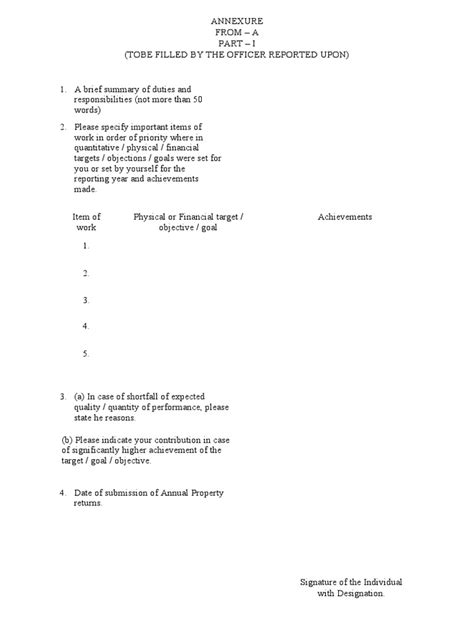 ANNEXURE
FROM – A
PART – I
(TOBE FILLED BY THE OFFICER REPORTED UPON)

1. A brief summary of duties and responsibilities (not more than 50 words)

2. Please specify important items of work in order of priority where in quantitative / physical / financial targets / objections / goals were set for you or set by yourself for the reporting year and achievements made.

| Item of work | Physical or Financial target / objective / goal | Achievements |
|---|---|---|
| 1. | | |
| 2. | | |
| 3. | | |
| 4. | | |
| 5. | | |

3. (a) In case of shortfall of expected quality / quantity of performance, please state he reasons.

(b) Please indicate your contribution in case of significantly higher achievement of the target / goal / objective.

4. Date of submission of Annual Property returns.

Signature of the Individual
with Designation.